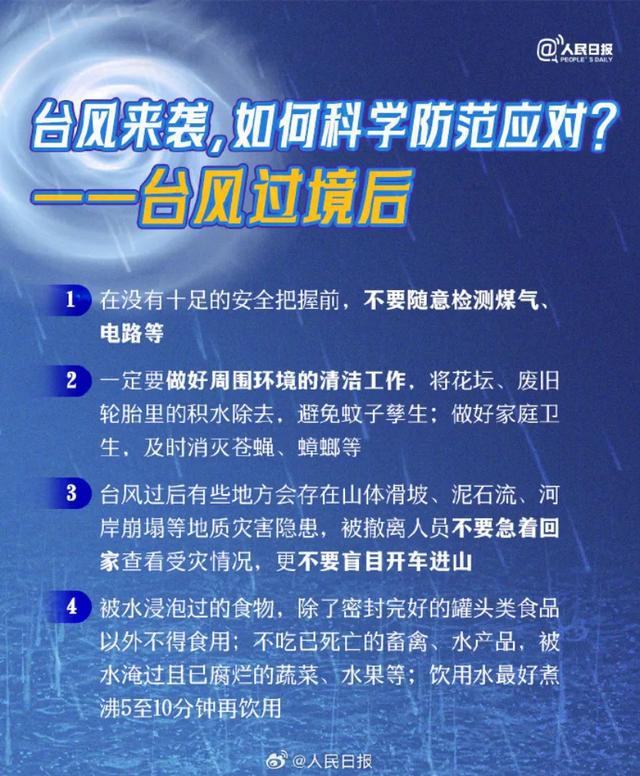 @人民日报
PEOPLE'S DAILY

台风来袭，如何科学防范应对？
——台风过境后

1 在没有十足的安全把握前，不要随意检测煤气、电路等

2 一定要做好周围环境的清洁工作，将花坛、废旧轮胎里的积水除去，避免蚊子孳生；做好家庭卫生，及时消灭苍蝇、蟑螂等

3 台风过后有些地方会存在山体滑坡、泥石流、河岸崩塌等地质灾害隐患，被撤离人员不要急着回家查看受灾情况，更不要盲目开车进山

4 被水浸泡过的食物，除了密封完好的罐头类食品以外不得食用；不吃已死亡的畜禽、水产品，被水淹过且已腐烂的蔬菜、水果等；饮用水最好煮沸5至10分钟再饮用

@人民日报